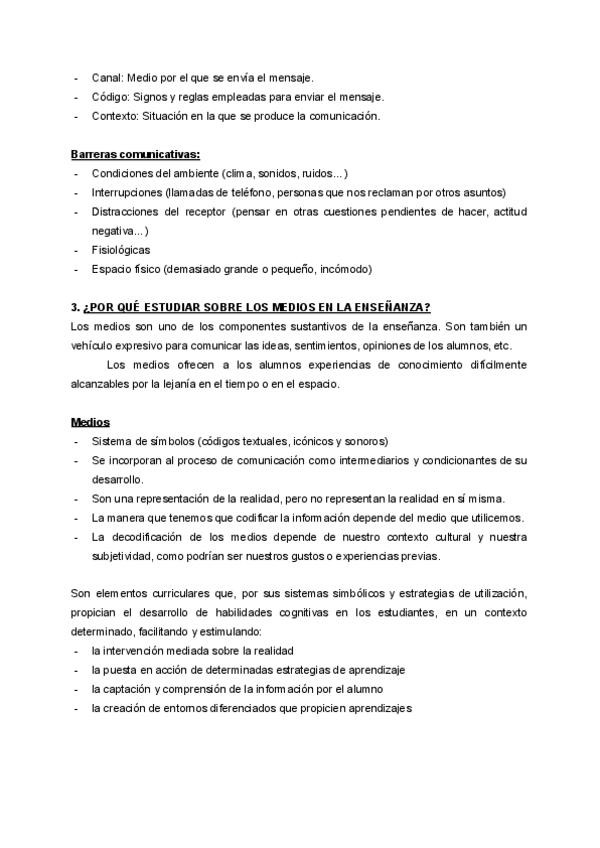 - Canal: Medio por el que se envía el mensaje.
- Código: Signos y reglas empleadas para enviar el mensaje.
- Contexto: Situación en la que se produce la comunicación.

Barreras comunicativas:
- Condiciones del ambiente (clima, sonidos, ruidos...)
- Interrupciones (llamadas de teléfono, personas que nos reclaman por otros asuntos)
- Distracciones del receptor (pensar en otras cuestiones pendientes de hacer, actitud negativa...)
- Fisiológicas
- Espacio físico (demasiado grande o pequeño, incómodo)

3. ¿POR QUÉ ESTUDIAR SOBRE LOS MEDIOS EN LA ENSEÑANZA?
Los medios son uno de los componentes sustantivos de la enseñanza. Son también un vehículo expresivo para comunicar las ideas, sentimientos, opiniones de los alumnos, etc.

Los medios ofrecen a los alumnos experiencias de conocimiento difícilmente alcanzables por la lejanía en el tiempo o en el espacio.

Medios
- Sistema de símbolos (códigos textuales, icónicos y sonoros)
- Se incorporan al proceso de comunicación como intermediarios y condicionantes de su desarrollo.
- Son una representación de la realidad, pero no representan la realidad en sí misma.
- La manera que tenemos que codificar la información depende del medio que utilicemos.
- La decodificación de los medios depende de nuestro contexto cultural y nuestra subjetividad, como podrían ser nuestros gustos o experiencias previas.

Son elementos curriculares que, por sus sistemas simbólicos y estrategias de utilización, propician el desarrollo de habilidades cognitivas en los estudiantes, en un contexto determinado, facilitando y estimulando:
- la intervención mediada sobre la realidad
- la puesta en acción de determinadas estrategias de aprendizaje
- la captación y comprensión de la información por el alumno
- la creación de entornos diferenciados que propicien aprendizajes